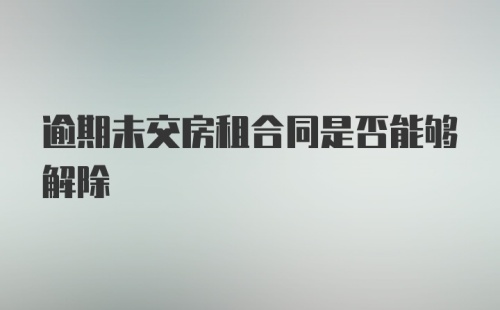 逾期未交房租合同是否能够解除